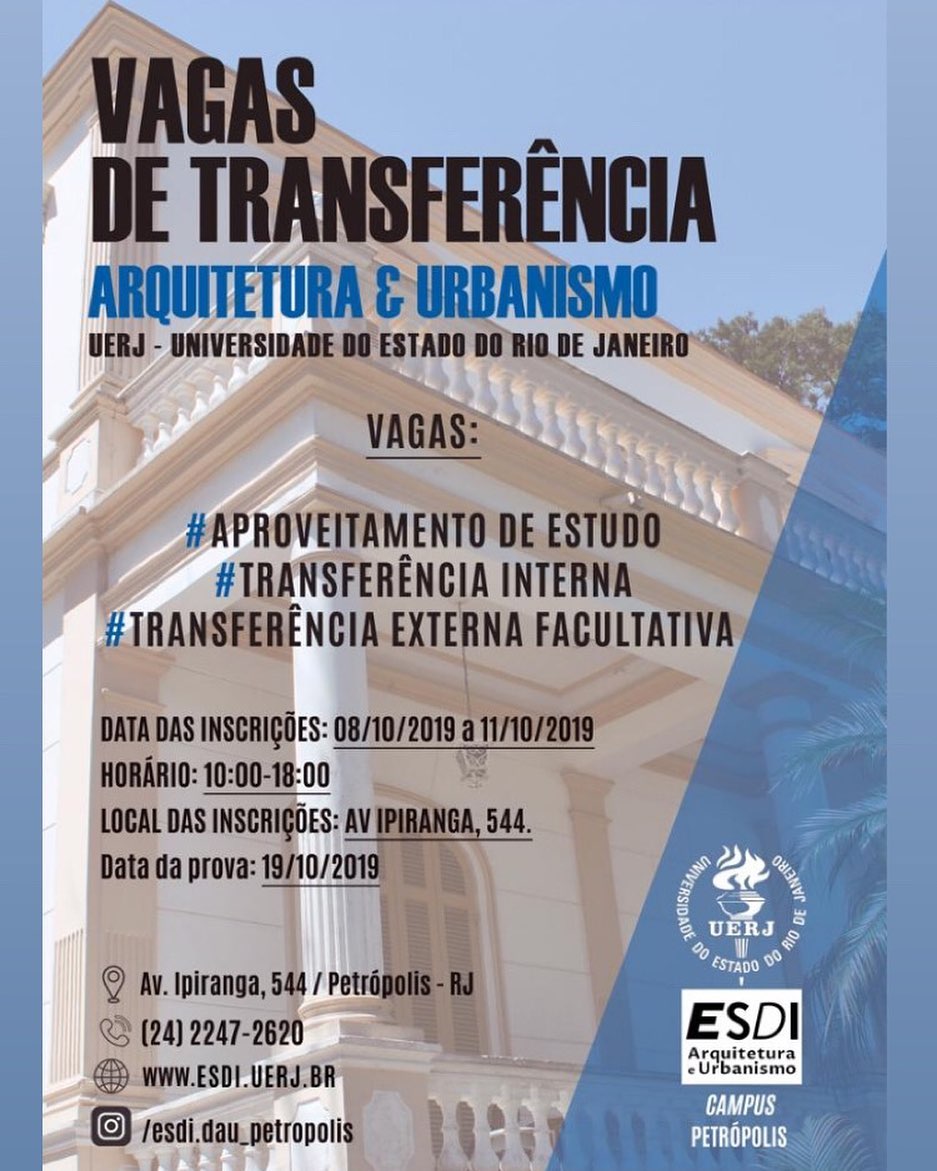 VAGAS
DE TRANSFERÊNCIA
ARQUITETURA & URBANISMO
UERJ - UNIVERSIDADE DO ESTADO DO RIO DE JANEIRO

VAGAS:

#APROVEITAMENTO DE ESTUDO
#TRANSFERÊNCIA INTERNA
#TRANSFERÊNCIA EXTERNA FACULTATIVA

DATA DAS INSCRIÇÕES: 08/10/2019 a 11/10/2019
HORÁRIO: 10:00-18:00
LOCAL DAS INSCRIÇÕES: AV IPIRANGA, 544.
Data da prova: 19/10/2019

Av. Ipiranga, 544 / Petrópolis - RJ
(24) 2247-2620
WWW.ESDI.UERJ.BR
/esdi.dau_petropolis

UNIVERSIDADE DO ESTADO DO RIO DE JANEIRO
UERJ

ESDI
Arquitetura e Urbanismo

CAMPUS
PETRÓPOLIS